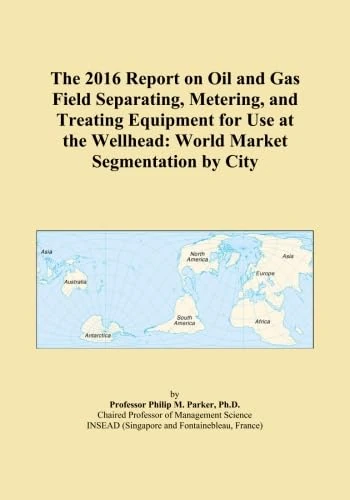 The 2016 Report on Oil and Gas Field Separating, Metering, and Treating Equipment for Use at the Wellhead: World Market Segmentation by City

Asia
Australia
Antarctica
North America
South America
Asia
Europe
Africa

by
Professor Philip M. Parker, Ph.D.
Chaired Professor of Management Science
INSEAD (Singapore and Fontainebleau, France)